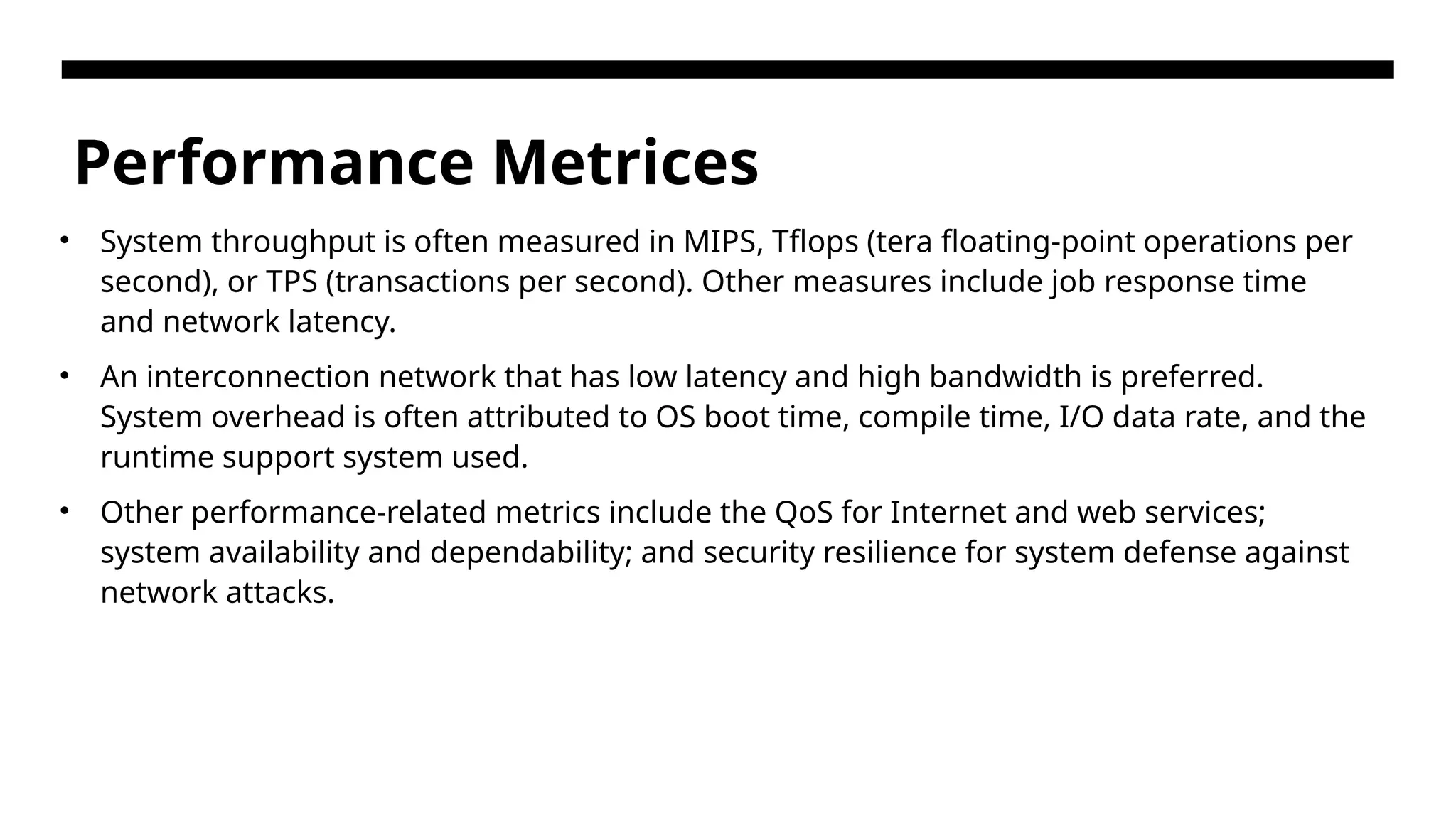 Performance Metrices

• System throughput is often measured in MIPS, Tflops (tera floating-point operations per second), or TPS (transactions per second). Other measures include job response time and network latency.

• An interconnection network that has low latency and high bandwidth is preferred. System overhead is often attributed to OS boot time, compile time, I/O data rate, and the runtime support system used.

• Other performance-related metrics include the QoS for Internet and web services; system availability and dependability; and security resilience for system defense against network attacks.